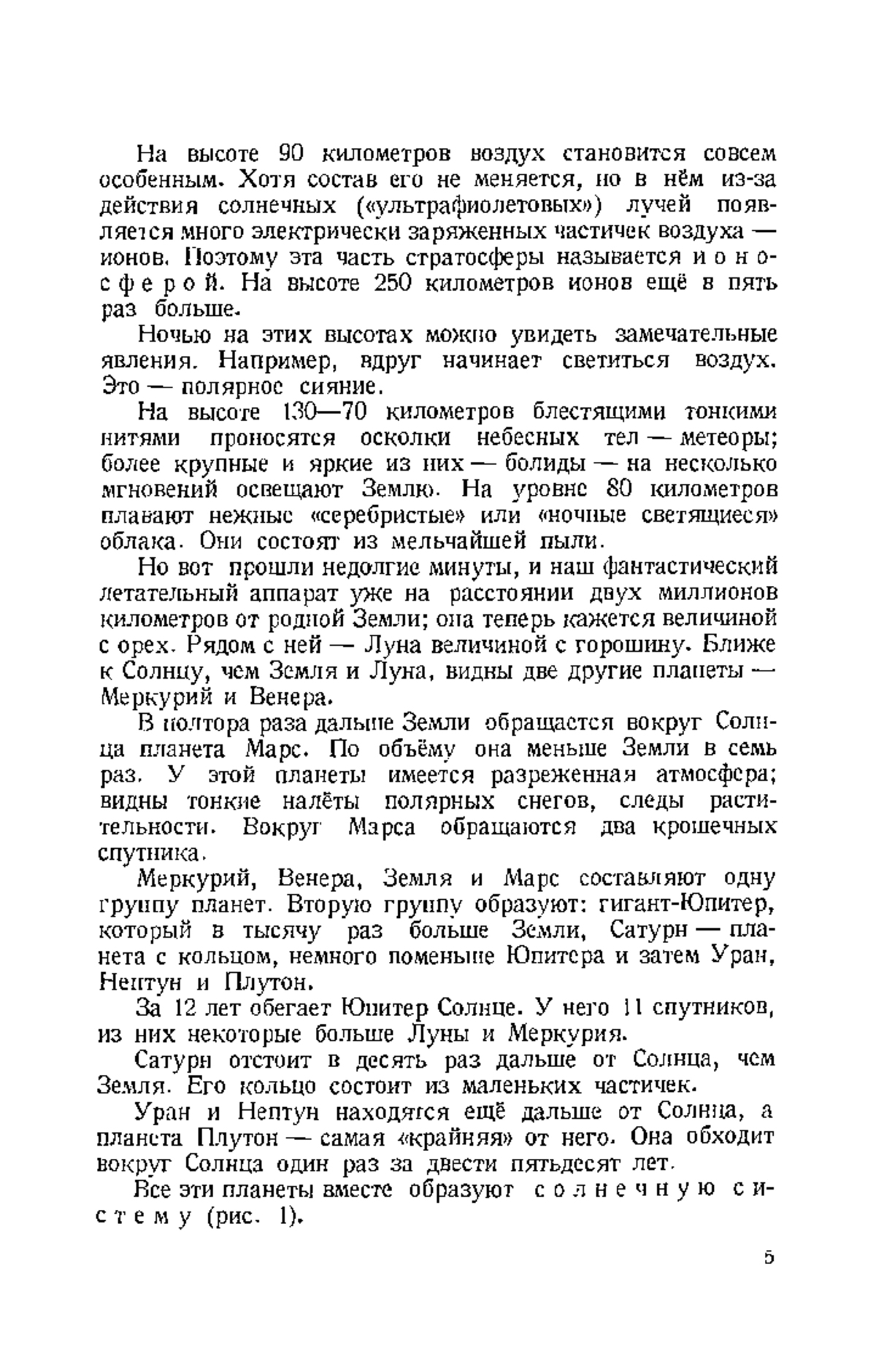 На высоте 90 километров воздух становится совсем особенным. Хотя состав его не меняется, но в нём из-за действия солнечных («ультрафиолетовых») лучей появляется много электрически заряженных частичек воздуха — ионов. Поэтому эта часть стратосферы называется ионосферой. На высоте 250 километров ионов ещё в пять раз больше.

Ночью на этих высотах можно увидеть замечательные явления. Например, вдруг начинает светиться воздух. Это — полярное сияние.

На высоте 130—70 километров блестящими тонкими нитями проносятся осколки небесных тел — метеоры; более крупные и яркие из них — болиды — на несколько мгновений освещают Землю. На уровне 80 километров плавают нежные «серебристые» или «ночные светящиеся» облака. Они состоят из мельчайшей пыли.

Но вот прошли недолгие минуты, и наш фантастический летательный аппарат уже на расстоянии двух миллионов километров от родной Земли; она теперь кажется величиной с орех. Рядом с ней — Луна величиной с горошину. Ближе к Солнцу, чем Земля и Луна, видны две другие планеты — Меркурий и Венера.

В полтора раза дальше Земли обращается вокруг Солнца планета Марс. По объёму она меньше Земли в семь раз. У этой планеты имеется разреженная атмосфера; видны тонкие налёты полярных снегов, следы растительности. Вокруг Марса обращаются два крошечных спутника.

Меркурий, Венера, Земля и Марс составляют одну группу планет. Вторую группу образуют: гигант-Юпитер, который в тысячу раз больше Земли, Сатурн — планета с кольцом, немного поменьше Юпитера и затем Уран, Нептун и Плутон.

За 12 лет обегает Юпитер Солнце. У него 11 спутников, из них некоторые больше Луны и Меркурия.

Сатурн отстоит в десять раз дальше от Солнца, чем Земля. Его кольцо состоит из маленьких частичек.

Уран и Нептун находятся ещё дальше от Солнца, а планета Плутон — самая «крайняя» от него. Она обходит вокруг Солнца один раз за двести пятьдесят лет.

Все эти планеты вместе образуют солнечную систему (рис. 1).

5